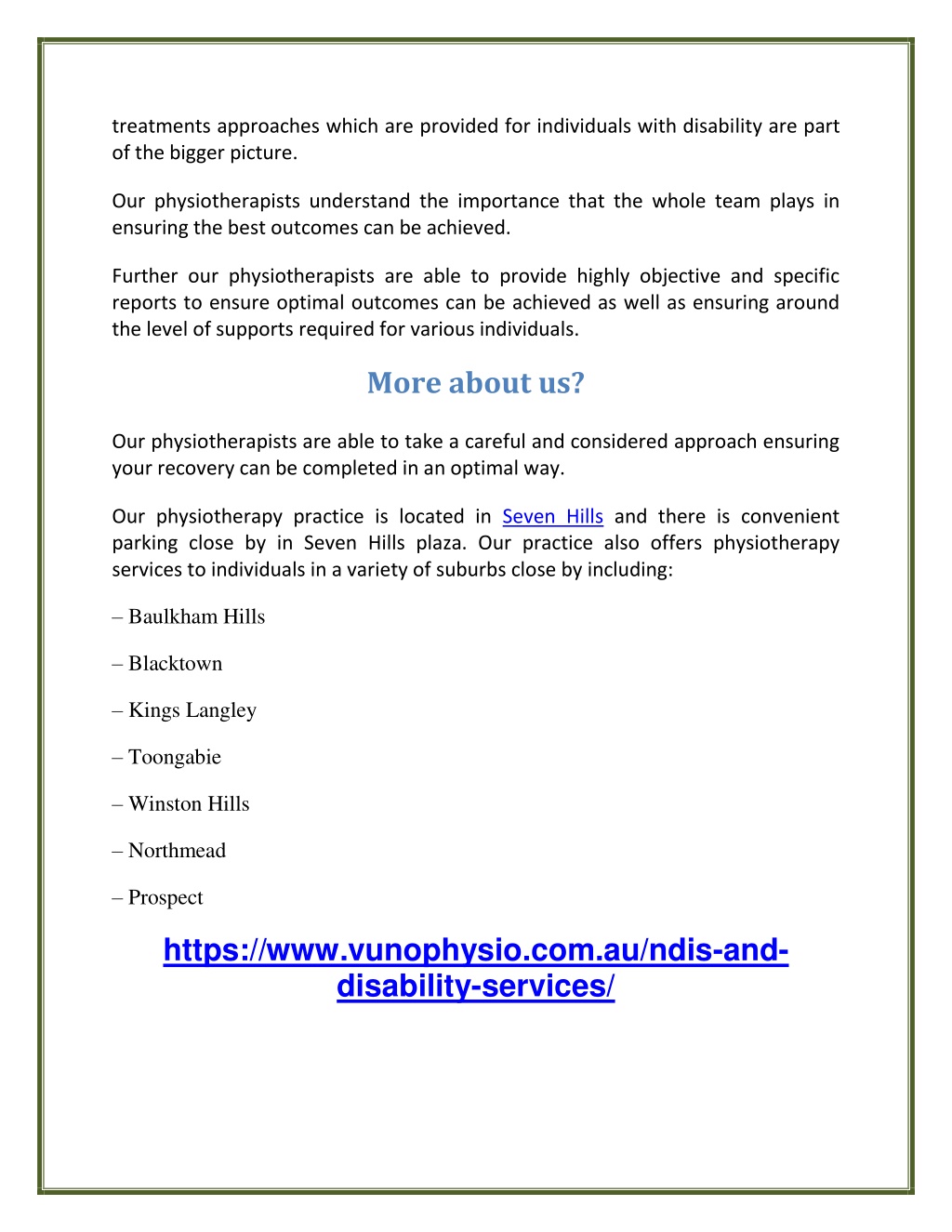 treatments approaches which are provided for individuals with disability are part of the bigger picture.

Our physiotherapists understand the importance that the whole team plays in ensuring the best outcomes can be achieved.

Further our physiotherapists are able to provide highly objective and specific reports to ensure optimal outcomes can be achieved as well as ensuring around the level of supports required for various individuals.

More about us?

Our physiotherapists are able to take a careful and considered approach ensuring your recovery can be completed in an optimal way.

Our physiotherapy practice is located in Seven Hills and there is convenient parking close by in Seven Hills plaza. Our practice also offers physiotherapy services to individuals in a variety of suburbs close by including:

– Baulkham Hills

– Blacktown

– Kings Langley

– Toongabie

– Winston Hills

– Northmead

– Prospect

https://www.vunophysio.com.au/ndis-and-disability-services/